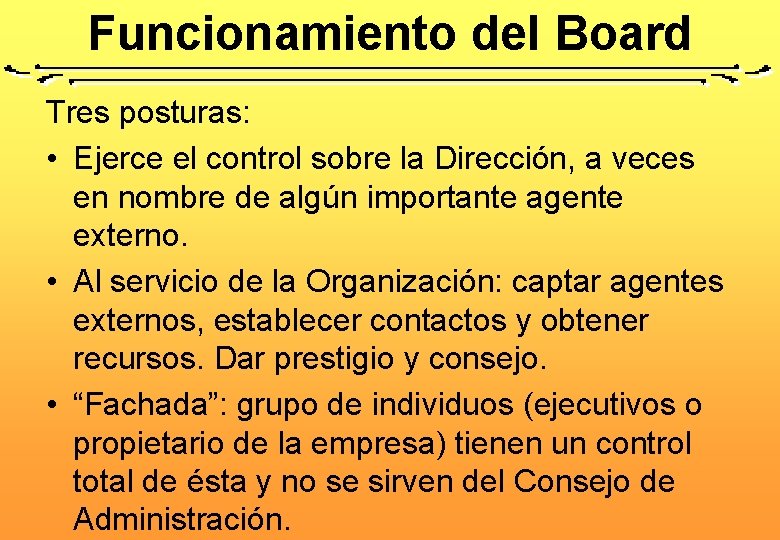 Funcionamiento del Board

Tres posturas:

• Ejerce el control sobre la Dirección, a veces en nombre de algún importante agente externo.

• Al servicio de la Organización: captar agentes externos, establecer contactos y obtener recursos. Dar prestigio y consejo.

• “Fachada”: grupo de individuos (ejecutivos o propietario de la empresa) tienen un control total de ésta y no se sirven del Consejo de Administración.